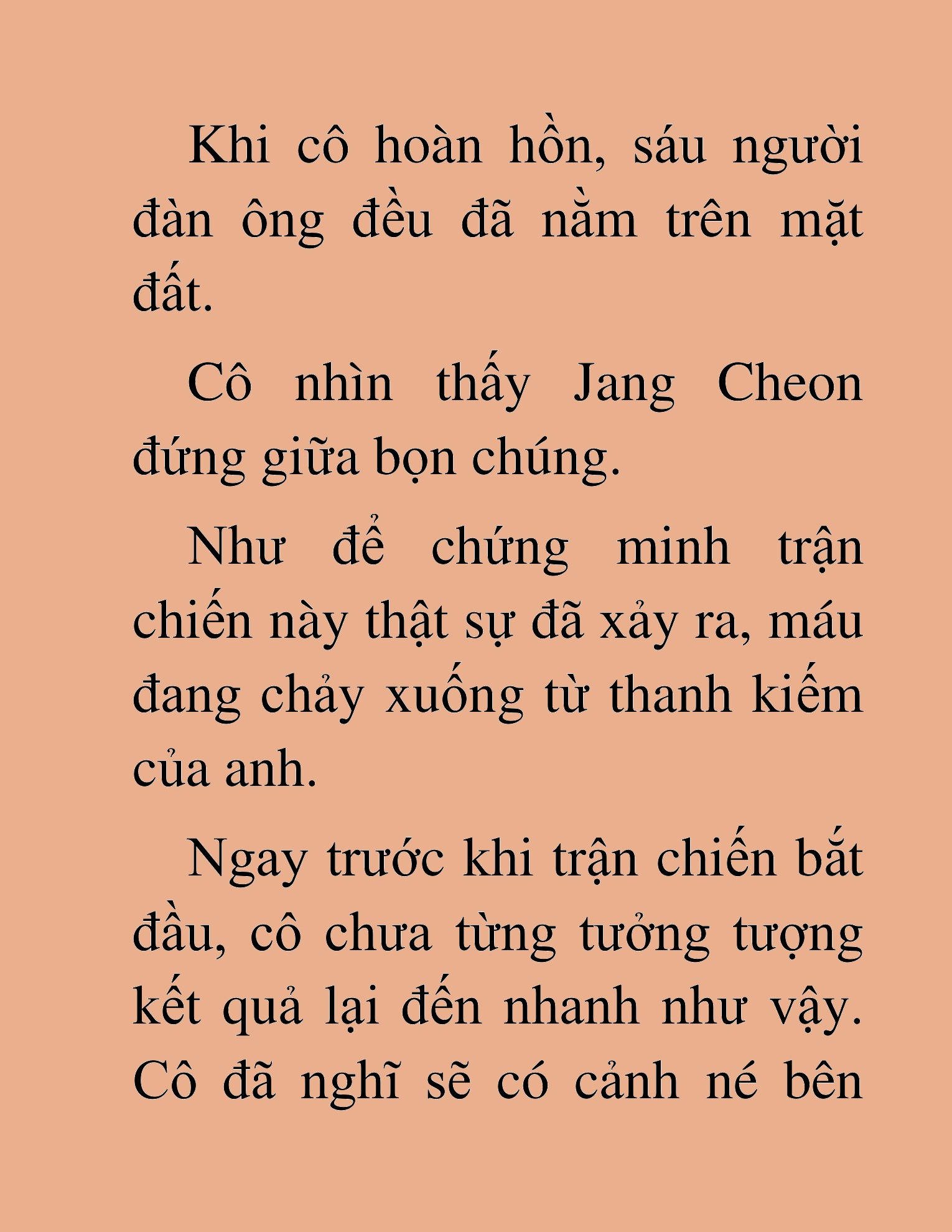 Khi cô hoàn hồn, sáu người đàn ông đều đã nằm trên mặt đất.

Cô nhìn thấy Jang Cheon đứng giữa bọn chúng.

Như để chứng minh trận chiến này thật sự đã xảy ra, máu đang chảy xuống từ thanh kiếm của anh.

Ngay trước khi trận chiến bắt đầu, cô chưa từng tưởng tượng kết quả lại đến nhanh như vậy. Cô đã nghĩ sẽ có cảnh né bên